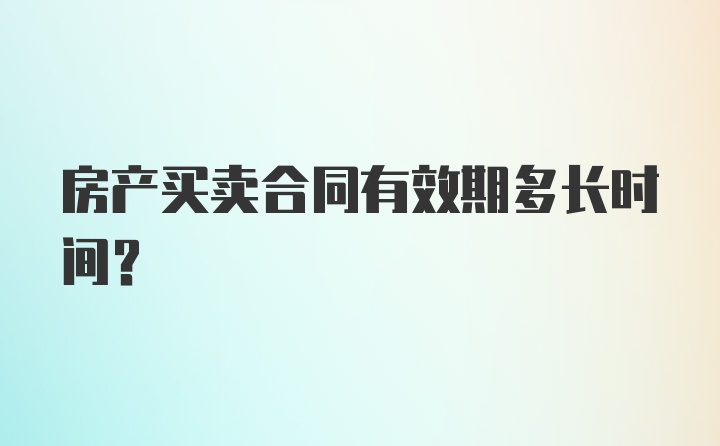 房产买卖合同有效期多长时间？